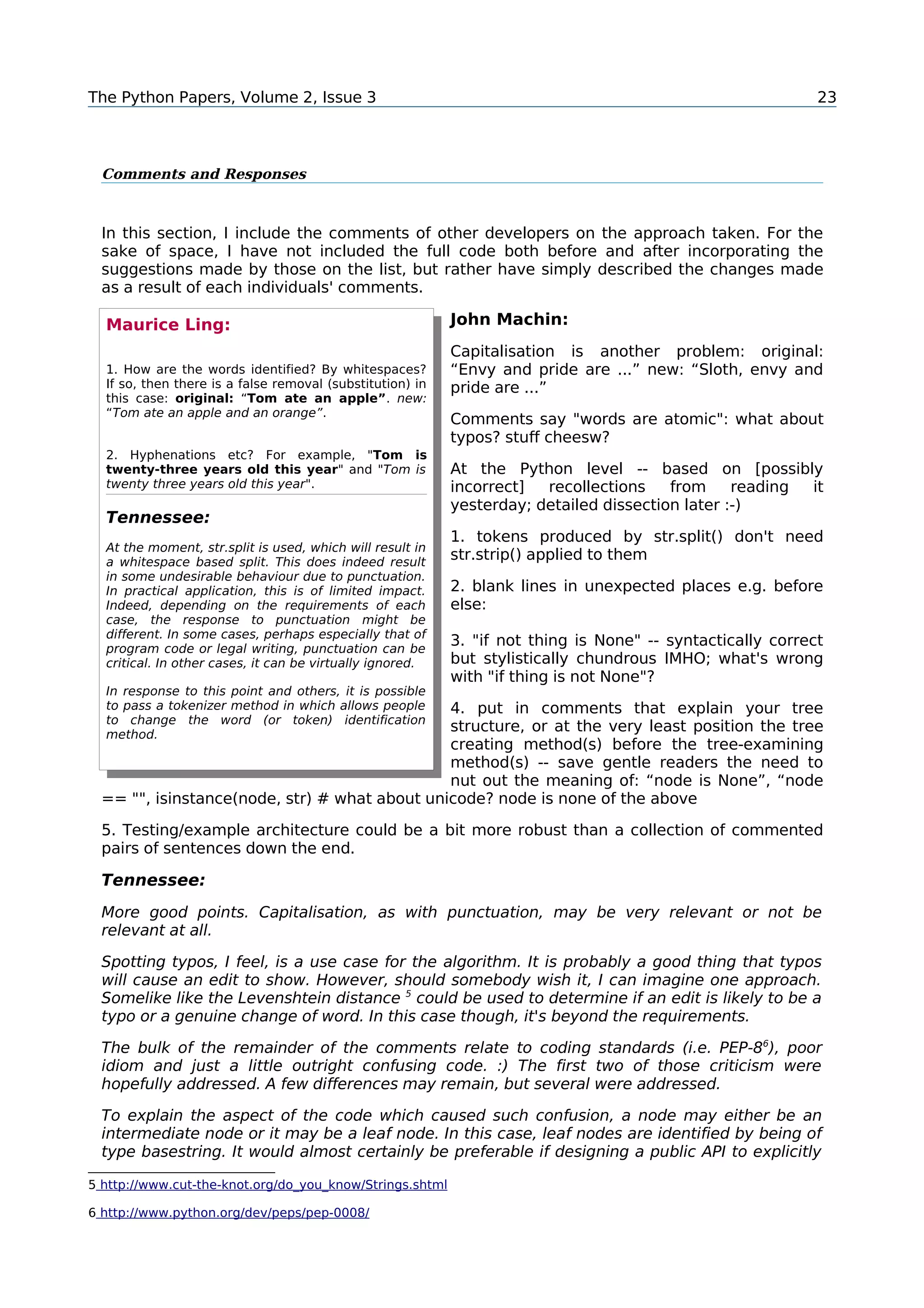 The Python Papers, Volume 2, Issue 3 23

Comments and Responses

In this section, I include the comments of other developers on the approach taken. For the sake of space, I have not included the full code both before and after incorporating the suggestions made by those on the list, but rather have simply described the changes made as a result of each individuals' comments.

Maurice Ling:

1. How are the words identified? By whitespaces? If so, then there is a false removal (substitution) in this case: original: “Tom ate an apple”. new: “Tom ate an apple and an orange”.

2. Hyphenations etc? For example, "Tom is twenty-three years old this year" and "Tom is twenty three years old this year".

Tennessee:

At the moment, str.split is used, which will result in a whitespace based split. This does indeed result in some undesirable behaviour due to punctuation. In practical application, this is of limited impact. Indeed, depending on the requirements of each case, the response to punctuation might be different. In some cases, perhaps especially that of program code or legal writing, punctuation can be critical. In other cases, it can be virtually ignored.

In response to this point and others, it is possible to pass a tokenizer method in which allows people to change the word (or token) identification method.

John Machin:

Capitalisation is another problem: original: “Envy and pride are ...” new: “Sloth, envy and pride are ...”

Comments say "words are atomic": what about typos? stuff cheesw?

At the Python level -- based on [possibly incorrect] recollections from reading it yesterday; detailed dissection later :-)

1. tokens produced by str.split() don't need str.strip() applied to them

2. blank lines in unexpected places e.g. before else:

3. "if not thing is None" -- syntactically correct but stylistically chundrous IMHO; what's wrong with "if thing is not None"?

4. put in comments that explain your tree structure, or at the very least position the tree creating method(s) before the tree-examining method(s) -- save gentle readers the need to nut out the meaning of: “node is None”, “node == "", isinstance(node, str) # what about unicode? node is none of the above

5. Testing/example architecture could be a bit more robust than a collection of commented pairs of sentences down the end.

Tennessee:

More good points. Capitalisation, as with punctuation, may be very relevant or not be relevant at all.

Spotting typos, I feel, is a use case for the algorithm. It is probably a good thing that typos will cause an edit to show. However, should somebody wish it, I can imagine one approach. Somelike like the Levenshtein distance $^5$ could be used to determine if an edit is likely to be a typo or a genuine change of word. In this case though, it's beyond the requirements.

The bulk of the remainder of the comments relate to coding standards (i.e. PEP-8$^6$), poor idiom and just a little outright confusing code. :) The first two of those criticism were hopefully addressed. A few differences may remain, but several were addressed.

To explain the aspect of the code which caused such confusion, a node may either be an intermediate node or it may be a leaf node. In this case, leaf nodes are identified by being of type basestring. It would almost certainly be preferable if designing a public API to explicitly

5 http://www.cut-the-knot.org/do_you_know/Strings.shtml

6 http://www.python.org/dev/peps/pep-0008/